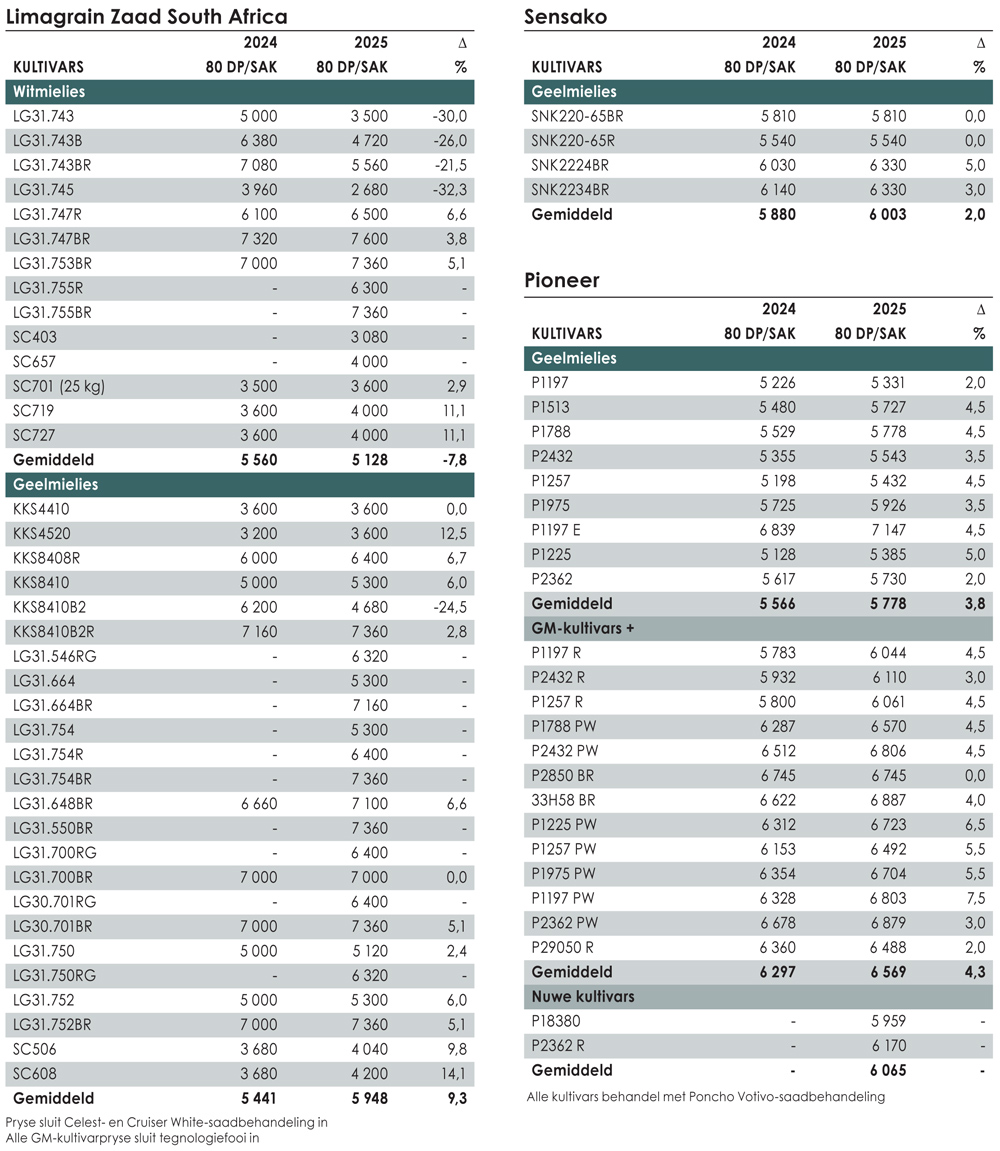 Limagrain Zaad South Africa

| KULTIVARS | 2024 80 DP/SAK | 2025 80 DP/SAK | Δ % |
|---|---|---|---|
| Witmielies | | | |
| LG31.743 | 5 000 | 3 500 | -30,0 |
| LG31.743B | 6 380 | 4 720 | -26,0 |
| LG31.743BR | 7 080 | 5 560 | -21,5 |
| LG31.745 | 3 960 | 2 680 | -32,3 |
| LG31.747R | 6 100 | 6 500 | 6,6 |
| LG31.747BR | 7 320 | 7 600 | 3,8 |
| LG31.753BR | 7 000 | 7 360 | 5,1 |
| LG31.755R | - | 6 300 | - |
| LG31.755BR | - | 7 360 | - |
| SC403 | - | 3 080 | - |
| SC657 | - | 4 000 | - |
| SC701 (25 kg) | 3 500 | 3 600 | 2,9 |
| SC719 | 3 600 | 4 000 | 11,1 |
| SC727 | 3 600 | 4 000 | 11,1 |
| Gemiddeld | 5 560 | 5 128 | -7,8 |
| Geelmielies | | | |
| KKS4410 | 3 600 | 3 600 | 0,0 |
| KKS4520 | 3 200 | 3 600 | 12,5 |
| KKS8408R | 6 000 | 6 400 | 6,7 |
| KKS8410 | 5 000 | 5 300 | 6,0 |
| KKS8410B2 | 6 200 | 4 680 | -24,5 |
| KKS8410B2R | 7 160 | 7 360 | 2,8 |
| LG31.546RG | - | 6 320 | - |
| LG31.664 | - | 5 300 | - |
| LG31.664BR | - | 7 160 | - |
| LG31.754 | - | 5 300 | - |
| LG31.754R | - | 6 400 | - |
| LG31.754BR | - | 7 360 | - |
| LG31.648BR | 6 660 | 7 100 | 6,6 |
| LG31.550BR | - | 7 360 | - |
| LG31.700RG | - | 6 400 | - |
| LG31.700BR | 7 000 | 7 000 | 0,0 |
| LG30.701RG | - | 6 400 | - |
| LG30.701BR | 7 000 | 7 360 | 5,1 |
| LG31.750 | 5 000 | 5 120 | 2,4 |
| LG31.750RG | - | 6 320 | - |
| LG31.752 | 5 000 | 5 300 | 6,0 |
| LG31.752BR | 7 000 | 7 360 | 5,1 |
| SC506 | 3 680 | 4 040 | 9,8 |
| SC608 | 3 680 | 4 200 | 14,1 |
| Gemiddeld | 5 441 | 5 948 | 9,3 |

Pryse sluit Celest- en Cruiser White-saadbehandeling in
Alle GM-kultivarpryse sluit tegnologiefooi in

Sensako

| KULTIVARS | 2024 80 DP/SAK | 2025 80 DP/SAK | Δ % |
|---|---|---|---|
| Geelmielies | | | |
| SNK220-65BR | 5 810 | 5 810 | 0,0 |
| SNK220-65R | 5 540 | 5 540 | 0,0 |
| SNK2224BR | 6 030 | 6 330 | 5,0 |
| SNK2234BR | 6 140 | 6 330 | 3,0 |
| Gemiddeld | 5 880 | 6 003 | 2,0 |

Pioneer

| KULTIVARS | 2024 80 DP/SAK | 2025 80 DP/SAK | Δ % |
|---|---|---|---|
| Geelmielies | | | |
| P1197 | 5 226 | 5 331 | 2,0 |
| P1513 | 5 480 | 5 727 | 4,5 |
| P1788 | 5 529 | 5 778 | 4,5 |
| P2432 | 5 355 | 5 543 | 3,5 |
| P1257 | 5 198 | 5 432 | 4,5 |
| P1975 | 5 725 | 5 926 | 3,5 |
| P1197 E | 6 839 | 7 147 | 4,5 |
| P1225 | 5 128 | 5 385 | 5,0 |
| P2362 | 5 617 | 5 730 | 2,0 |
| Gemiddeld | 5 566 | 5 778 | 3,8 |
| GM-kultivars + | | | |
| P1197 R | 5 783 | 6 044 | 4,5 |
| P2432 R | 5 932 | 6 110 | 3,0 |
| P1257 R | 5 800 | 6 061 | 4,5 |
| P1788 PW | 6 287 | 6 570 | 4,5 |
| P2432 PW | 6 512 | 6 806 | 4,5 |
| P2850 BR | 6 745 | 6 745 | 0,0 |
| 33H58 BR | 6 622 | 6 887 | 4,0 |
| P1225 PW | 6 312 | 6 723 | 6,5 |
| P1257 PW | 6 153 | 6 492 | 5,5 |
| P1975 PW | 6 354 | 6 704 | 5,5 |
| P1197 PW | 6 328 | 6 803 | 7,5 |
| P2362 PW | 6 678 | 6 879 | 3,0 |
| P29050 R | 6 360 | 6 488 | 2,0 |
| Gemiddeld | 6 297 | 6 569 | 4,3 |
| Nuwe kultivars | | | |
| P18380 | - | 5 959 | - |
| P2362 R | - | 6 170 | - |
| Gemiddeld | - | 6 065 | - |

Alle kultivars behandel met Poncho Votivo-saadbehandeling